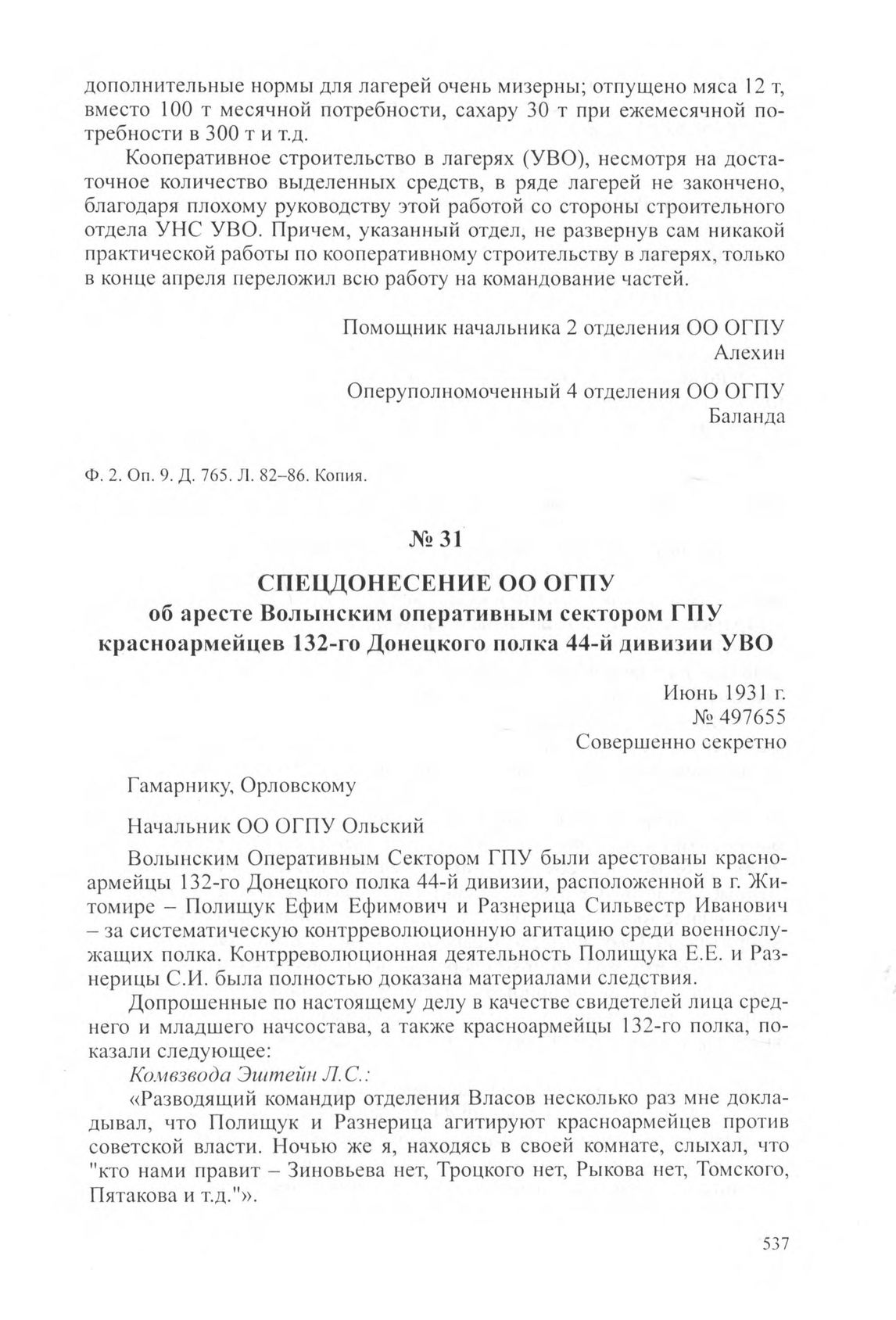 дополнительные нормы для лагерей очень мизерны; отпущено мяса 12 т, вместо 100 т месячной потребности, сахару 30 т при ежемесячной потребности в 300 т и т.д.

Кооперативное строительство в лагерях (УВО), несмотря на достаточное количество выделенных средств, в ряде лагерей не закончено, благодаря плохому руководству этой работой со стороны строительного отдела УНС УВО. Причем, указанный отдел, не развернув сам никакой практической работы по кооперативному строительству в лагерях, только в конце апреля переложил всю работу на командование частей.

Помощник начальника 2 отделения ОО ОГПУ
Алехин

Оперуполномоченный 4 отделения ОО ОГПУ
Баланда

Ф. 2. Оп. 9. Д. 765. Л. 82–86. Копия.

№ 31

СПЕЦДОНЕСЕНИЕ ОО ОГПУ
об аресте Волынским оперативным сектором ГПУ красноармейцев 132-го Донецкого полка 44-й дивизии УВО

Июнь 1931 г.
№ 497655
Совершенно секретно

Гамарнику, Орловскому

Начальник ОО ОГПУ Ольский

Волынским Оперативным Сектором ГПУ были арестованы красноармейцы 132-го Донецкого полка 44-й дивизии, расположенной в г. Житомире – Полищук Ефим Ефимович и Разнерица Сильвестр Иванович – за систематическую контрреволюционную агитацию среди военнослужащих полка. Контрреволюционная деятельность Полищука Е.Е. и Разнерицы С.И. была полностью доказана материалами следствия.

Допрошенные по настоящему делу в качестве свидетелей лица среднего и младшего начсостава, а также красноармейцы 132-го полка, показали следующее:

Комвзвода Эштейн Л.С.:

«Разводящий командир отделения Власов несколько раз мне докладывал, что Полищук и Разнерица агитируют красноармейцев против советской власти. Ночью же я, находясь в своей комнате, слыхал, что "кто нами правит – Зиновьева нет, Троцкого нет, Рыкова нет, Томского, Пятакова и т.д."».

537